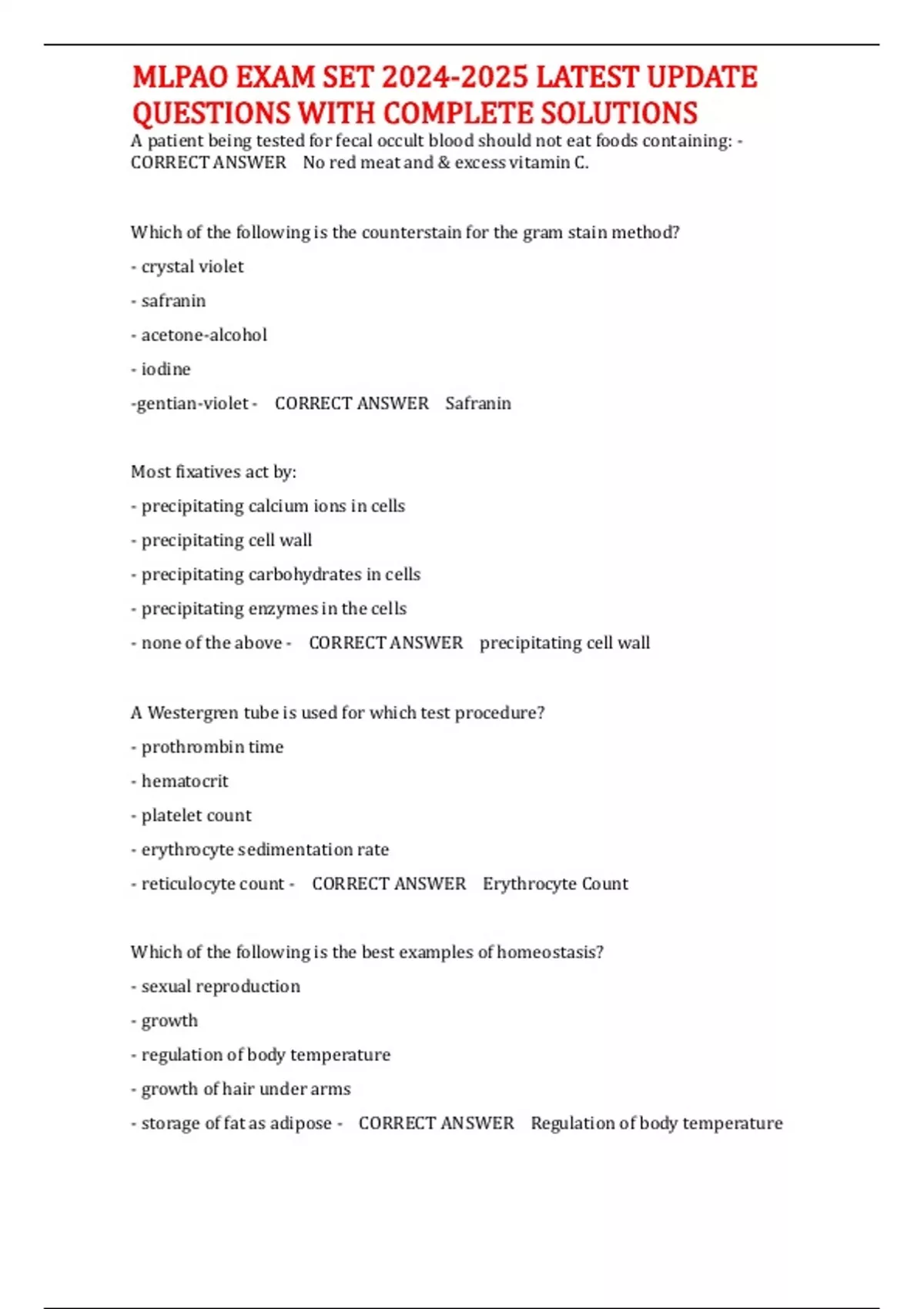 MLPAO EXAM SET 2024-2025 LATEST UPDATE QUESTIONS WITH COMPLETE SOLUTIONS

A patient being tested for fecal occult blood should not eat foods containing: - CORRECT ANSWER No red meat and & excess vitamin C.

Which of the following is the counterstain for the gram stain method?

- crystal violet

- safranin

- acetone-alcohol

- iodine

-gentian-violet - CORRECT ANSWER Safranin

Most fixatives act by:

- precipitating calcium ions in cells

- precipitating cell wall

- precipitating carbohydrates in cells

- precipitating enzymes in the cells

- none of the above - CORRECT ANSWER precipitating cell wall

A Westergren tube is used for which test procedure?

- prothrombin time

- hematocrit

- platelet count

- erythrocyte sedimentation rate

- reticulocyte count - CORRECT ANSWER Erythrocyte Count

Which of the following is the best examples of homeostasis?

- sexual reproduction

- growth

- regulation of body temperature

- growth of hair under arms

- storage of fat as adipose - CORRECT ANSWER Regulation of body temperature